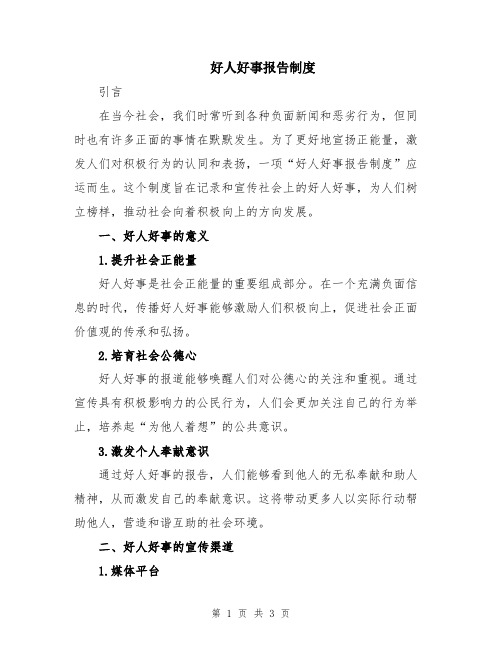 好人好事报告制度

引言

在当今社会，我们时常听到各种负面新闻和恶劣行为，但同时也有许多正面的事情在默默发生。为了更好地宣扬正能量，激发人们对积极行为的认同和表扬，一项“好人好事报告制度”应运而生。这个制度旨在记录和宣传社会上的好人好事，为人们树立榜样，推动社会向着积极向上的方向发展。

一、好人好事的意义

1.提升社会正能量

好人好事是社会正能量的重要组成部分。在一个充满负面信息的时代，传播好人好事能够激励人们积极向上，促进社会正面价值观的传承和弘扬。

2.培育社会公德心

好人好事的报道能够唤醒人们对公德心的关注和重视。通过宣传具有积极影响力的公民行为，人们会更加关注自己的行为举止，培养起“为他人着想”的公共意识。

3.激发个人奉献意识

通过好人好事的报告，人们能够看到他人的无私奉献和助人精神，从而激发自己的奉献意识。这将带动更多人以实际行动帮助他人，营造和谐互助的社会环境。

二、好人好事的宣传渠道

1.媒体平台

第 1 页 共 3 页